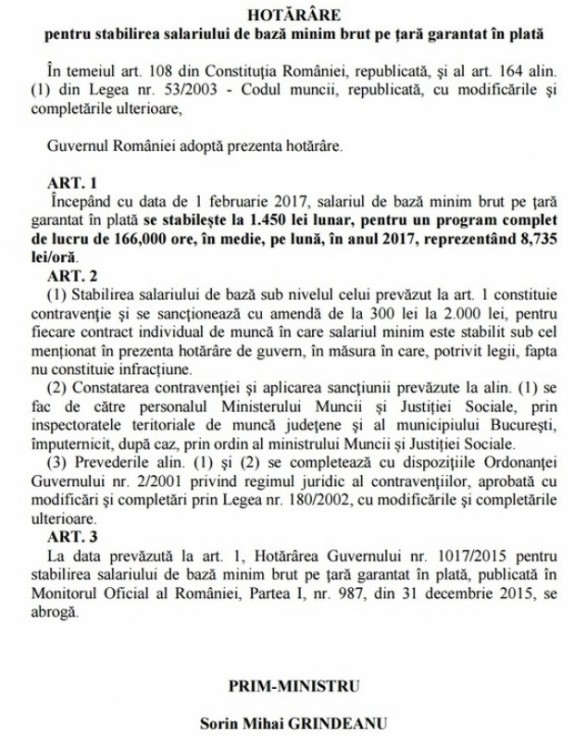 HOTĂRÂRE
pentru stabilirea salariului de bază minim brut pe țară garantat în plată

În temeiul art. 108 din Constituția României, republicată, și al art. 164 alin. (1) din Legea nr. 53/2003 - Codul muncii, republicată, cu modificările și completările ulterioare,

Guvernul României adoptă prezenta hotărâre.

ART. 1
Începând cu data de 1 februarie 2017, salariul de bază minim brut pe țară garantat în plată se stabilește la 1.450 lei lunar, pentru un program complet de lucru de 166,000 ore, în medie, pe lună, în anul 2017, reprezentând 8,735 lei/oră.
ART. 2
(1) Stabilirea salariului de bază sub nivelul celui prevăzut la art. 1 constituie contravenție și se sancționează cu amendă de la 300 lei la 2.000 lei, pentru fiecare contract individual de muncă în care salariul minim este stabilit sub cel menționat în prezenta hotărâre de guvern, în măsura în care, potrivit legii, fapta nu constituie infracțiune.
(2) Constatarea contravenției și aplicarea sancțiunii prevăzute la alin. (1) se fac de către personalul Ministerului Muncii și Justiției Sociale, prin inspectoratele teritoriale de muncă județene și al municipiului București, împuternicit, după caz, prin ordin al ministrului Muncii și Justiției Sociale.
(3) Prevederile alin. (1) și (2) se completează cu dispozițiile Ordonanței Guvernului nr. 2/2001 privind regimul juridic al contravențiilor, aprobată cu modificări și completări prin Legea nr. 180/2002, cu modificările și completările ulterioare.
ART. 3
La data prevăzută la art. 1, Hotărârea Guvernului nr. 1017/2015 pentru stabilirea salariului de bază minim brut pe țară garantat în plată, publicată în Monitorul Oficial al României, Partea I, nr. 987, din 31 decembrie 2015, se abrogă.

PRIM-MINISTRU

Sorin Mihai GRINDEANU